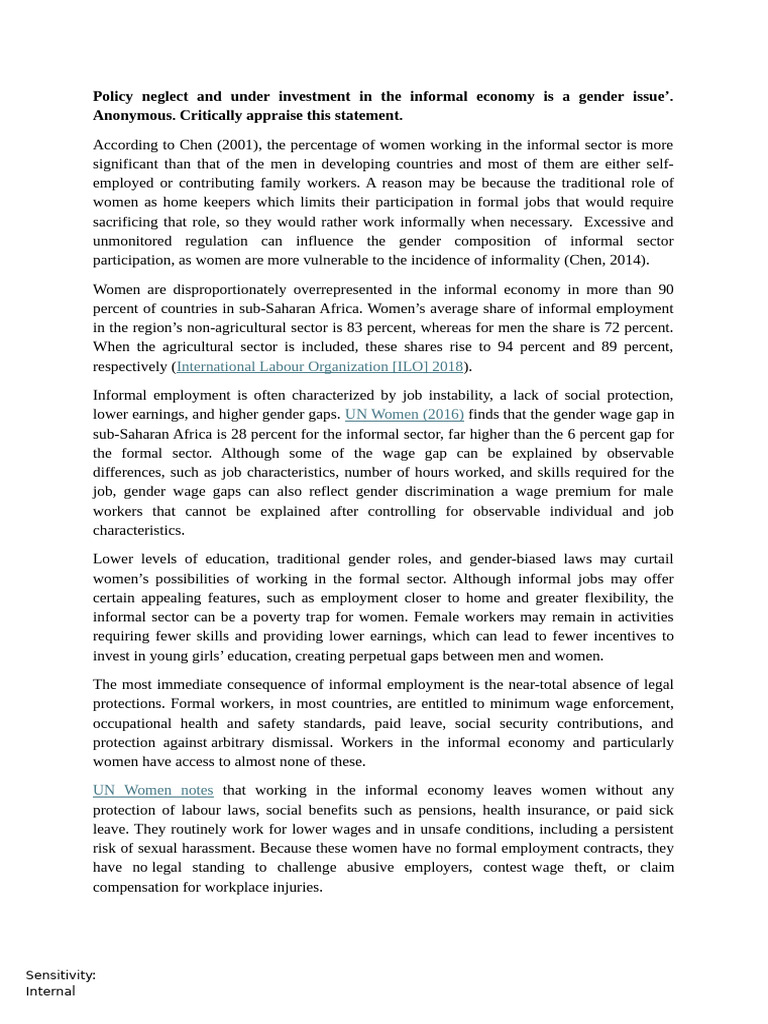 Policy neglect and under investment in the informal economy is a gender issue'. Anonymous. Critically appraise this statement.

According to Chen (2001), the percentage of women working in the informal sector is more significant than that of the men in developing countries and most of them are either self-employed or contributing family workers. A reason may be because the traditional role of women as home keepers which limits their participation in formal jobs that would require sacrificing that role, so they would rather work informally when necessary. Excessive and unmonitored regulation can influence the gender composition of informal sector participation, as women are more vulnerable to the incidence of informality (Chen, 2014).

Women are disproportionately overrepresented in the informal economy in more than 90 percent of countries in sub-Saharan Africa. Women's average share of informal employment in the region's non-agricultural sector is 83 percent, whereas for men the share is 72 percent. When the agricultural sector is included, these shares rise to 94 percent and 89 percent, respectively (International Labour Organization [ILO] 2018).

Informal employment is often characterized by job instability, a lack of social protection, lower earnings, and higher gender gaps. UN Women (2016) finds that the gender wage gap in sub-Saharan Africa is 28 percent for the informal sector, far higher than the 6 percent gap for the formal sector. Although some of the wage gap can be explained by observable differences, such as job characteristics, number of hours worked, and skills required for the job, gender wage gaps can also reflect gender discrimination a wage premium for male workers that cannot be explained after controlling for observable individual and job characteristics.

Lower levels of education, traditional gender roles, and gender-biased laws may curtail women's possibilities of working in the formal sector. Although informal jobs may offer certain appealing features, such as employment closer to home and greater flexibility, the informal sector can be a poverty trap for women. Female workers may remain in activities requiring fewer skills and providing lower earnings, which can lead to fewer incentives to invest in young girls' education, creating perpetual gaps between men and women.

The most immediate consequence of informal employment is the near-total absence of legal protections. Formal workers, in most countries, are entitled to minimum wage enforcement, occupational health and safety standards, paid leave, social security contributions, and protection against arbitrary dismissal. Workers in the informal economy and particularly women have access to almost none of these.

UN Women notes that working in the informal economy leaves women without any protection of labour laws, social benefits such as pensions, health insurance, or paid sick leave. They routinely work for lower wages and in unsafe conditions, including a persistent risk of sexual harassment. Because these women have no formal employment contracts, they have no legal standing to challenge abusive employers, contest wage theft, or claim compensation for workplace injuries.

Sensitivity: Internal